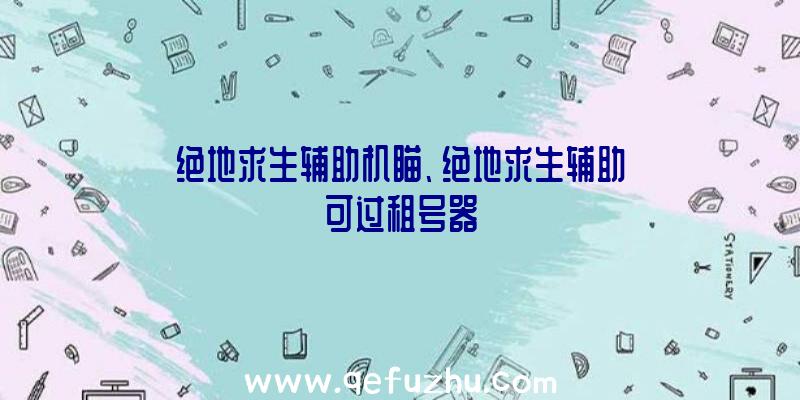 绝地求生辅助机瞄、绝地求生辅助可过租号器

STATIONERY

www.qefuzhu.com